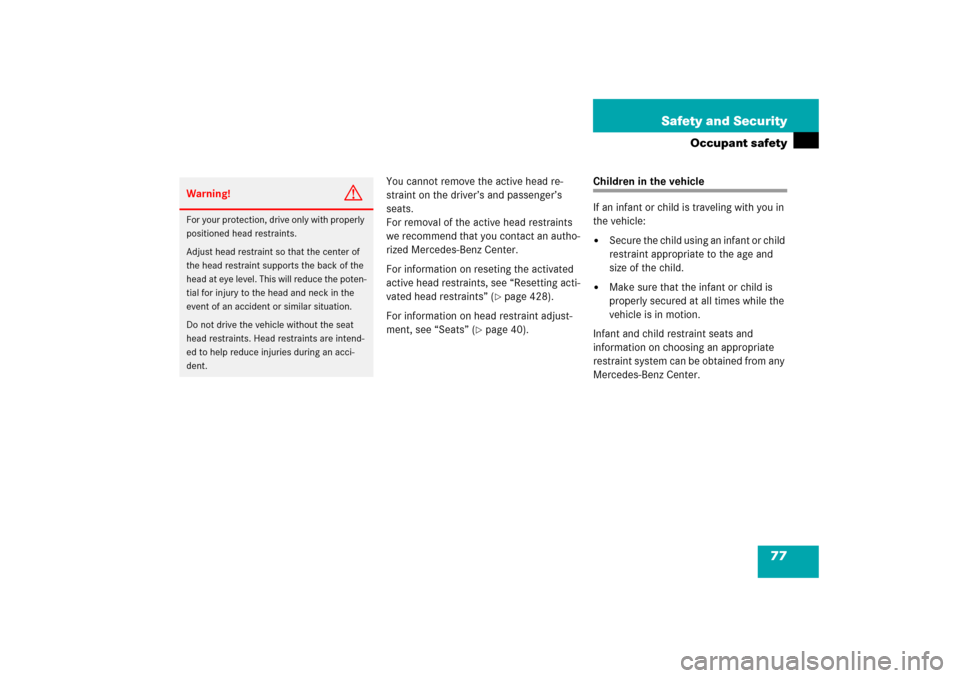 Safety and Security

Occupant safety

Warning!

For your protection, drive only with properly positioned head restraints.

Adjust head restraint so that the center of the head restraint supports the back of the head at eye level. This will reduce the potential for injury to the head and neck in the event of an accident or similar situation.

Do not drive the vehicle without the seat head restraints. Head restraints are intended to help reduce injuries during an accident.

You cannot remove the active head restraint on the driver's and passenger's seats.
For removal of the active head restraints we recommend that you contact an authorized Mercedes-Benz Center.

For information on reseting the activated active head restraints, see "Resetting activated head restraints" (▷ page 428).

For information on head restraint adjustment, see "Seats" (▷ page 40).

Children in the vehicle

If an infant or child is traveling with you in the vehicle:

• Secure the child using an infant or child restraint appropriate to the age and size of the child.

• Make sure that the infant or child is properly secured at all times while the vehicle is in motion.

Infant and child restraint seats and information on choosing an appropriate restraint system can be obtained from any Mercedes-Benz Center.

77

carmanualsonline.info